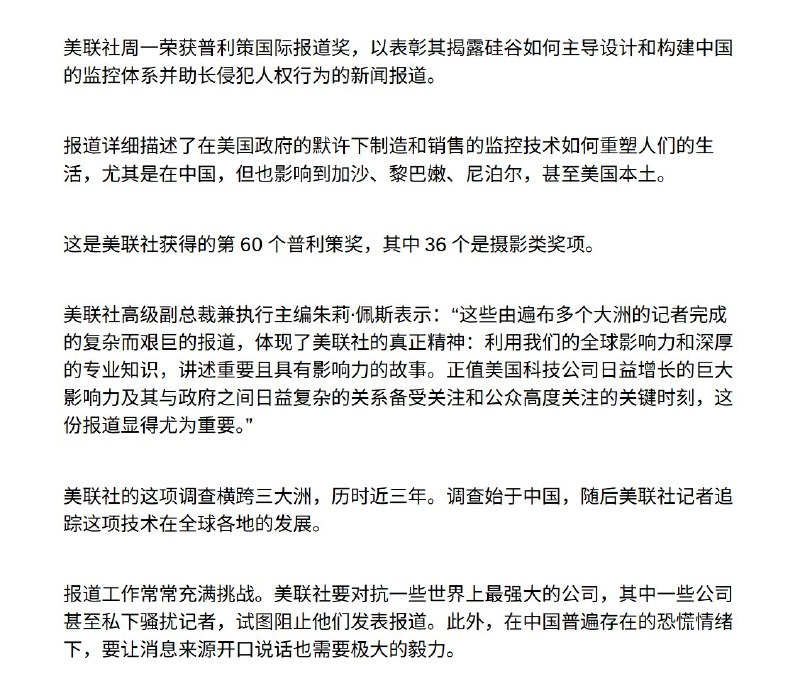 美联社周一荣获普利策国际报道奖，以表彰其揭露硅谷如何主导设计和构建中国的监控体系并助长侵犯人权行为的新闻报道。

报道详细描述了在美国政府的默许下制造和销售的监控技术如何重塑人们的生活，尤其是在中国，但也影响到加沙、黎巴嫩、尼泊尔，甚至美国本土。

这是美联社获得的第 60 个普利策奖，其中 36 个是摄影类奖项。

美联社高级副总裁兼执行主编朱莉·佩斯表示：“这些由遍布多个大洲的记者完成的复杂而艰巨的报道，体现了美联社的真正精神：利用我们的全球影响力和深厚的专业知识，讲述重要且具有影响力的故事。正值美国科技公司日益增长的巨大影响力及其与政府之间日益复杂的关系备受关注和公众高度关注的关键时刻，这份报道显得尤为重要。”

美联社的这项调查横跨三大洲，历时近三年。调查始于中国，随后美联社记者追踪这项技术在全球各地的发展。

报道工作常常充满挑战。美联社要对抗一些世界上最强大的公司，其中一些公司甚至私下骚扰记者，试图阻止他们发表报道。此外，在中国普遍存在的恐慌情绪下，要让消息来源开口说话也需要极大的毅力。